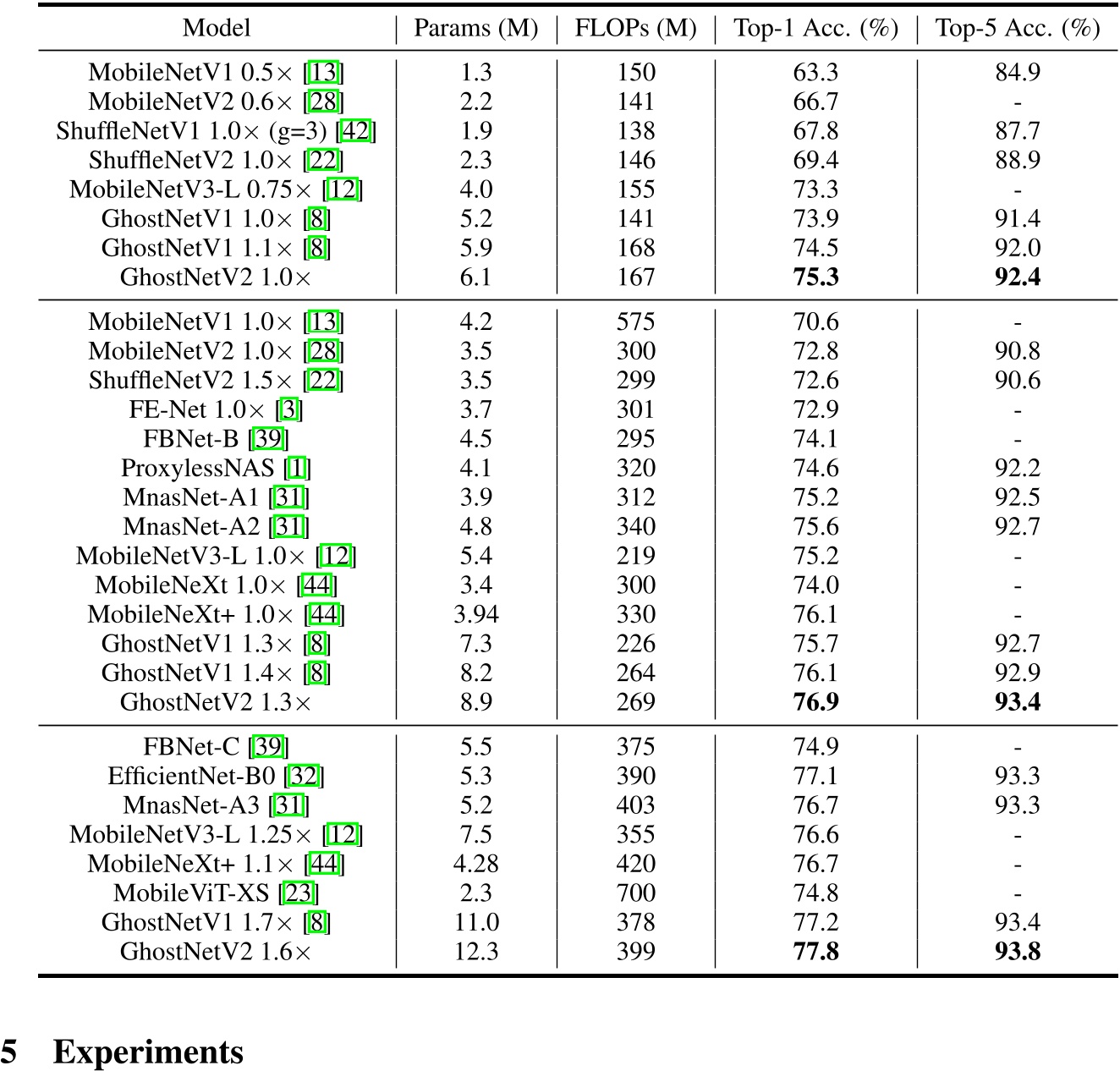 | Model | Params (M) | FLOPs (M) | Top-1 Acc. (%) | Top-5 Acc. (%) |
|---|---|---|---|---|
| MobileNetV1 0.5× [13] | 1.3 | 150 | 63.3 | 84.9 |
| MobileNetV2 0.6× [28] | 2.2 | 141 | 66.7 | - |
| ShuffleNetV1 1.0× (g=3) [42] | 1.9 | 138 | 67.8 | 87.7 |
| ShuffleNetV2 1.0× [22] | 2.3 | 146 | 69.4 | 88.9 |
| MobileNetV3-L 0.75× [12] | 4.0 | 155 | 73.3 | - |
| GhostNetV1 1.0× [8] | 5.2 | 141 | 73.9 | 91.4 |
| GhostNetV1 1.1× [8] | 5.9 | 168 | 74.5 | 92.0 |
| GhostNetV2 1.0× | 6.1 | 167 | **75.3** | **92.4** |
| MobileNetV1 1.0× [13] | 4.2 | 575 | 70.6 | - |
| MobileNetV2 1.0× [28] | 3.5 | 300 | 72.8 | 90.8 |
| ShuffleNetV2 1.5× [22] | 3.5 | 299 | 72.6 | 90.6 |
| FE-Net 1.0× [3] | 3.7 | 301 | 72.9 | - |
| FBNet-B [39] | 4.5 | 295 | 74.1 | - |
| ProxylessNAS [1] | 4.1 | 320 | 74.6 | 92.2 |
| MnasNet-A1 [31] | 3.9 | 312 | 75.2 | 92.5 |
| MnasNet-A2 [31] | 4.8 | 340 | 75.6 | 92.7 |
| MobileNetV3-L 1.0× [12] | 5.4 | 219 | 75.2 | - |
| MobileNeXt 1.0× [44] | 3.4 | 300 | 74.0 | - |
| MobileNeXt+ 1.0× [44] | 3.94 | 330 | 76.1 | - |
| GhostNetV1 1.3× [8] | 7.3 | 226 | 75.7 | 92.7 |
| GhostNetV1 1.4× [8] | 8.2 | 264 | 76.1 | 92.9 |
| GhostNetV2 1.3× | 8.9 | 269 | **76.9** | **93.4** |
| FBNet-C [39] | 5.5 | 375 | 74.9 | - |
| EfficientNet-B0 [32] | 5.3 | 390 | 77.1 | 93.3 |
| MnasNet-A3 [31] | 5.2 | 403 | 76.7 | 93.3 |
| MobileNetV3-L 1.25× [12] | 7.5 | 355 | 76.6 | - |
| MobileNeXt+ 1.1× [44] | 4.28 | 420 | 76.7 | - |
| MobileViT-XS [23] | 2.3 | 700 | 74.8 | - |
| GhostNetV1 1.7× [8] | 11.0 | 378 | 77.2 | 93.4 |
| GhostNetV2 1.6× | 12.3 | 399 | **77.8** | **93.8** |

5 Experiments